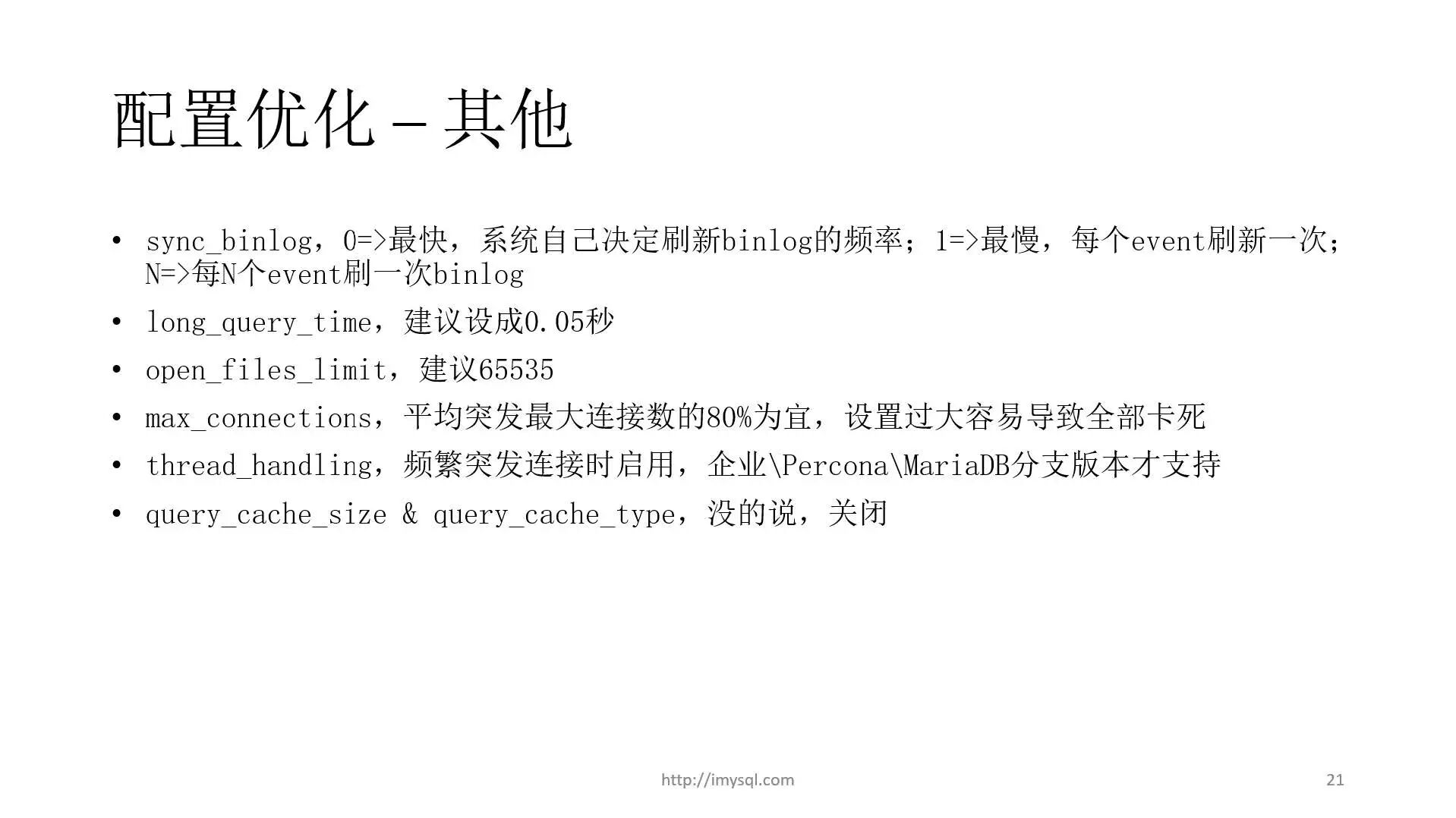 配置优化 – 其他

• sync_binlog，0=>最快，系统自己决定刷新binlog的频率；1=>最慢，每个event刷新一次；N=>每N个event刷一次binlog
• long_query_time，建议设成0.05秒
• open_files_limit，建议65535
• max_connections，平均突发最大连接数的80%为宜，设置过大容易导致全部卡死
• thread_handling，频繁突发连接时启用，企业\Percona\MariaDB分支版本才支持
• query_cache_size & query_cache_type，没的说，关闭

http://imysql.com

21